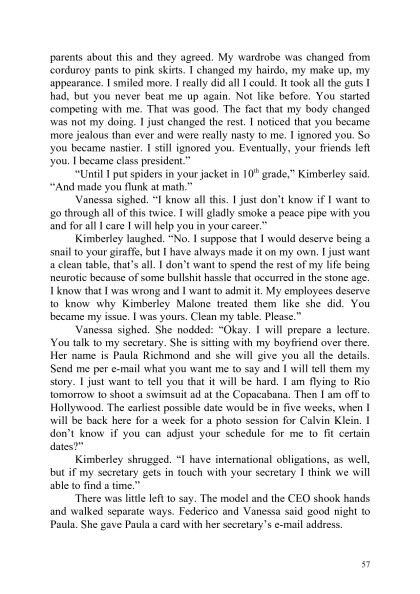 parents about this and they agreed. My wardrobe was changed from corduroy pants to pink skirts. I changed my hairdo, my make up, my appearance. I smiled more. I really did all I could. It took all the guts I had, but you never beat me up again. Not like before. You started competing with me. That was good. The fact that my body changed was not my doing. I just changed the rest. I noticed that you became more jealous than ever and were really nasty to me. I ignored you. So you became nastier. I still ignored you. Eventually, your friends left you. I became class president."

"Until I put spiders in your jacket in $10^{th}$ grade," Kimberley said. "And made you flunk at math."

Vanessa sighed. "I know all this. I just don't know if I want to go through all of this twice. I will gladly smoke a peace pipe with you and for all I care I will help you in your career."

Kimberley laughed. "No. I suppose that I would deserve being a snail to your giraffe, but I have always made it on my own. I just want a clean table, that's all. I don't want to spend the rest of my life being neurotic because of some bullshit hassle that occurred in the stone age. I know that I was wrong and I want to admit it. My employees deserve to know why Kimberley Malone treated them like she did. You became my issue. I was yours. Clean my table. Please."

Vanessa sighed. She nodded: "Okay. I will prepare a lecture. You talk to my secretary. She is sitting with my boyfriend over there. Her name is Paula Richmond and she will give you all the details. Send me per e-mail what you want me to say and I will tell them my story. I just want to tell you that it will be hard. I am flying to Rio tomorrow to shoot a swimsuit ad at the Copacabana. Then I am off to Hollywood. The earliest possible date would be in five weeks, when I will be back here for a week for a photo session for Calvin Klein. I don't know if you can adjust your schedule for me to fit certain dates?"

Kimberley shrugged. "I have international obligations, as well, but if my secretary gets in touch with your secretary I think we will able to find a time."

There was little left to say. The model and the CEO shook hands and walked separate ways. Federico and Vanessa said good night to Paula. She gave Paula a card with her secretary's e-mail address.

57